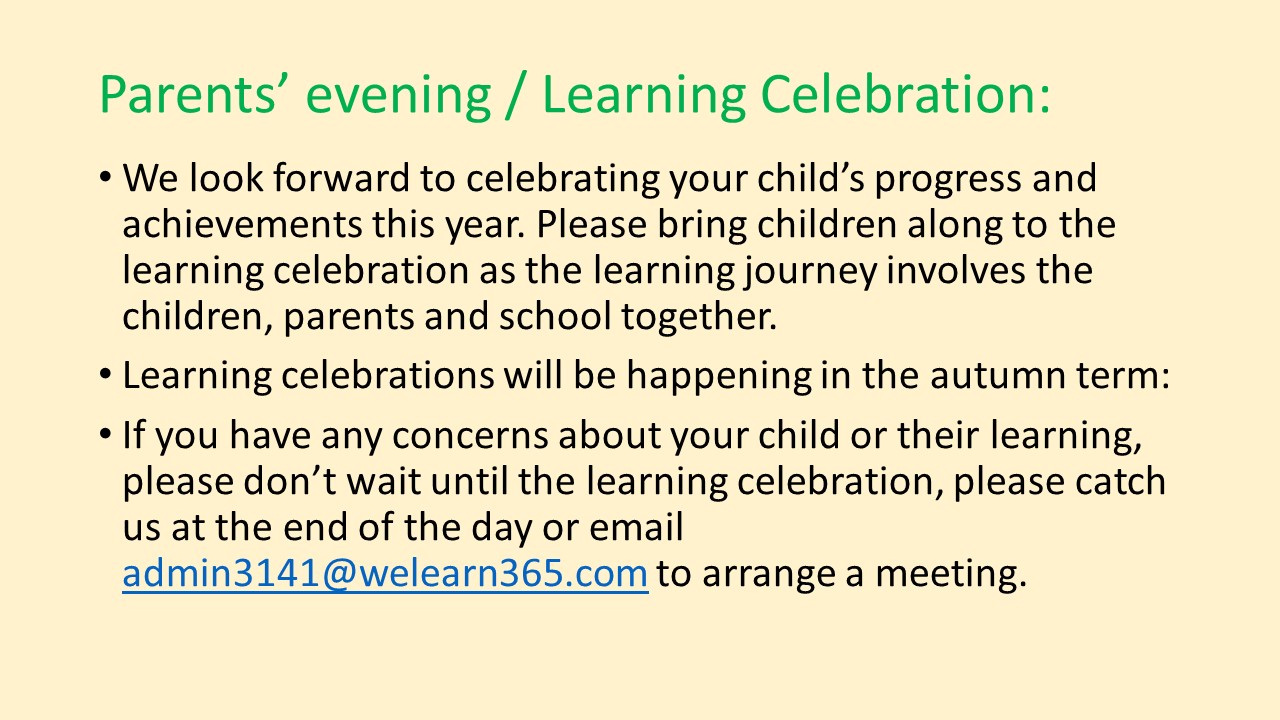 Parents’ evening / Learning Celebration:

• We look forward to celebrating your child’s progress and achievements this year. Please bring children along to the learning celebration as the learning journey involves the children, parents and school together.

• Learning celebrations will be happening in the autumn term:

• If you have any concerns about your child or their learning, please don’t wait until the learning celebration, please catch us at the end of the day or email admin3141@welearn365.com to arrange a meeting.